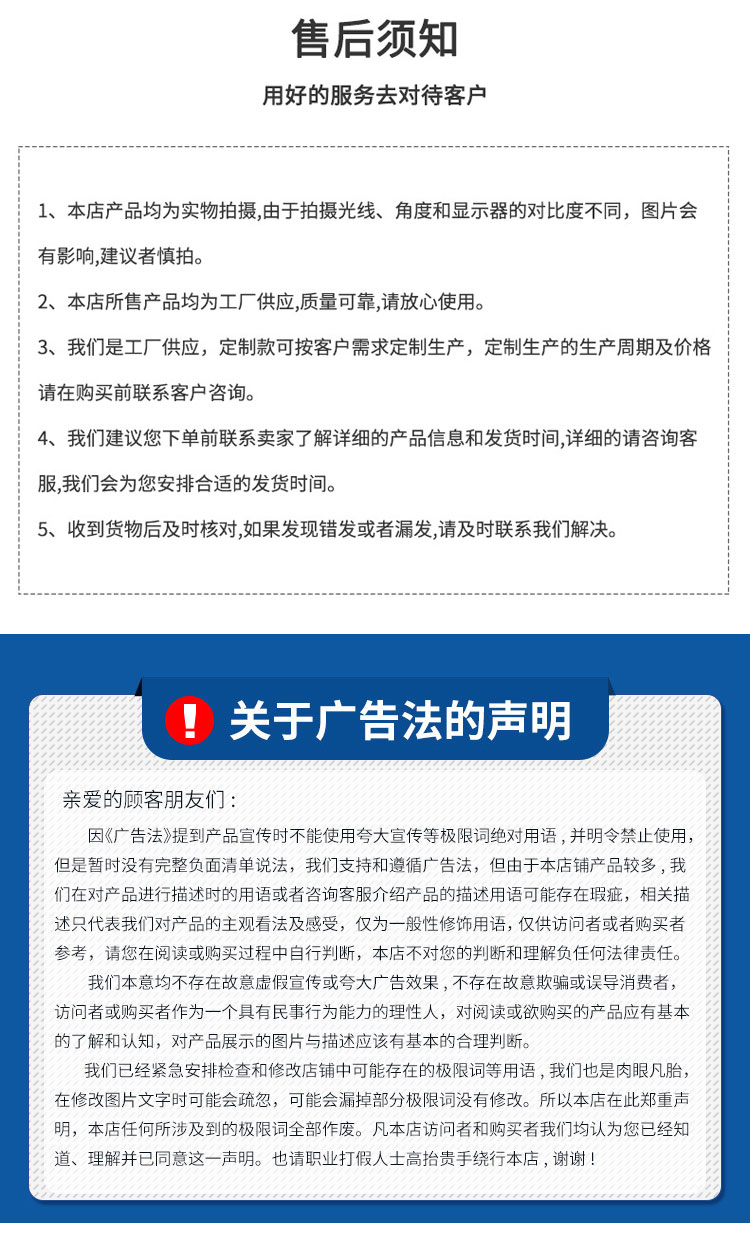 售后须知

用好的服务去对待客户

1、本店产品均为实物拍摄,由于拍摄光线、角度和显示器的对比度不同，图片会有影响,建议者慎拍。

2、本店所售产品均为工厂供应,质量可靠,请放心使用。

3、我们是工厂供应，定制款可按客户需求定制生产，定制生产的生产周期及价格请在购买前联系客户咨询。

4、我们建议您下单前联系卖家了解详细的产品信息和发货时间,详细的请咨询客服,我们会为您安排合适的发货时间。

5、收到货物后及时核对,如果发现错发或者漏发,请及时联系我们解决。

!

关于广告法的声明

亲爱的顾客朋友们：

因《广告法》提到产品宣传时不能使用夸大宣传等极限词绝对用语，并明令禁止使用，但是暂时没有完整负面清单说法，我们支持和遵循广告法，但由于本店铺产品较多，我们在对产品进行描述时的用语或者咨询客服介绍产品的描述用语可能存在瑕疵，相关描述只代表我们对产品的主观看法及感受，仅为一般性修饰用语，仅供访问者或者购买者参考，请您在阅读或购买过程中自行判断，本店不对您的判断和理解负任何法律责任。

我们本意均不存在故意虚假宣传或夸大广告效果，不存在故意欺骗或误导消费者，访问者或购买者作为一个具有民事行为能力的理性人，对阅读或欲购买的产品应有基本的了解和认知，对产品展示的图片与描述应该有基本的合理判断。

我们已经紧急安排检查和修改店铺中可能存在的极限词等用语，我们也是肉眼凡胎，在修改图片文字时可能会疏忽，可能会漏掉部分极限词没有修改。所以本店在此郑重声明，本店任何所涉及到的极限词全部作废。凡本店访问者和购买者我们均认为您已经知道、理解并已同意这一声明。也请职业打假人士高抬贵手绕行本店，谢谢！